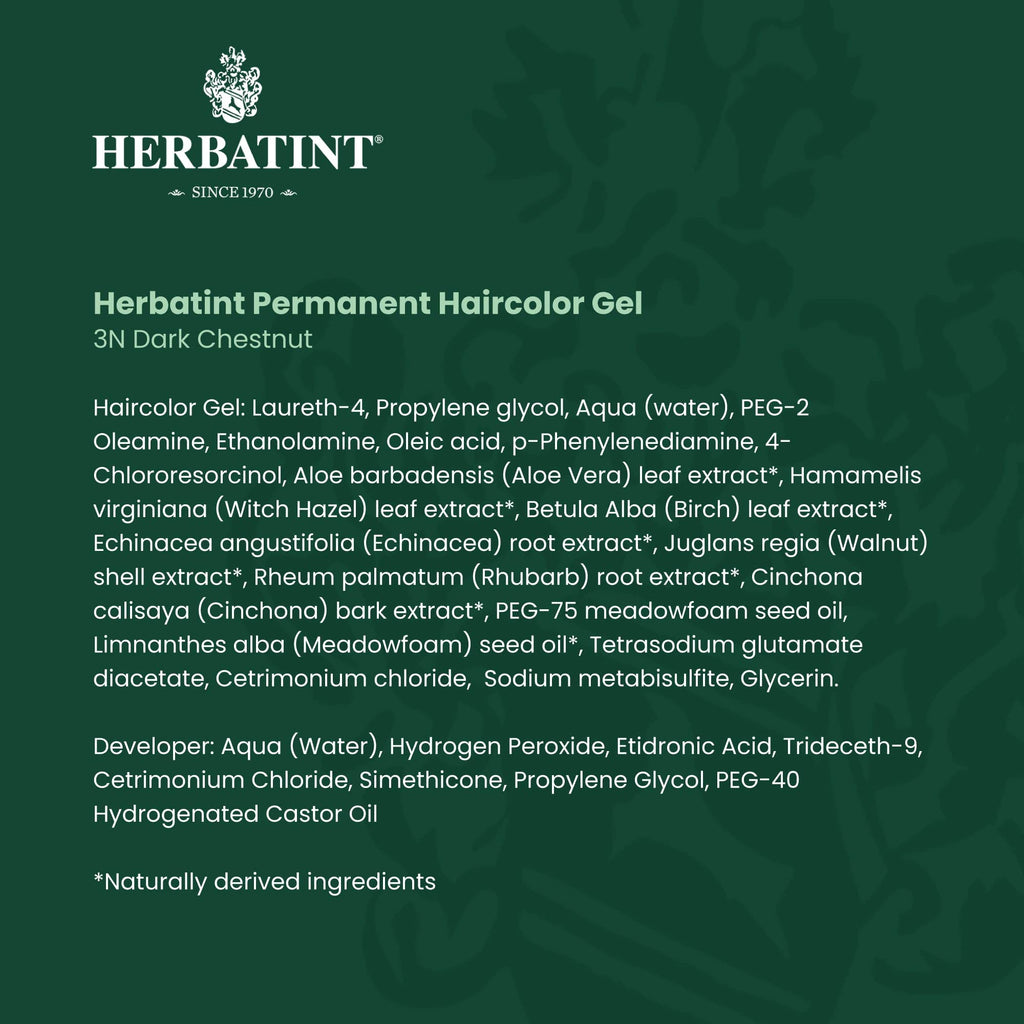 HERBATINT®
SINCE 1970

Herbatint Permanent Haircolor Gel
3N Dark Chestnut

Haircolor Gel: Laureth-4, Propylene glycol, Aqua (water), PEG-2 Oleamine, Ethanolamine, Oleic acid, p-Phenylenediamine, 4-Chlororesorcinol, Aloe barbadensis (Aloe Vera) leaf extract*, Hamamelis virginiana (Witch Hazel) leaf extract*, Betula Alba (Birch) leaf extract*, Echinacea angustifolia (Echinacea) root extract*, Juglans regia (Walnut) shell extract*, Rheum palmatum (Rhubarb) root extract*, Cinchona calisaya (Cinchona) bark extract*, PEG-75 meadowfoam seed oil, Limnanthes alba (Meadowfoam) seed oil*, Tetrasodium glutamate diacetate, Cetrimonium chloride, Sodium metabisulfite, Glycerin.

Developer: Aqua (Water), Hydrogen Peroxide, Etidronic Acid, Trideceth-9, Cetrimonium Chloride, Simethicone, Propylene Glycol, PEG-40 Hydrogenated Castor Oil

*Naturally derived ingredients